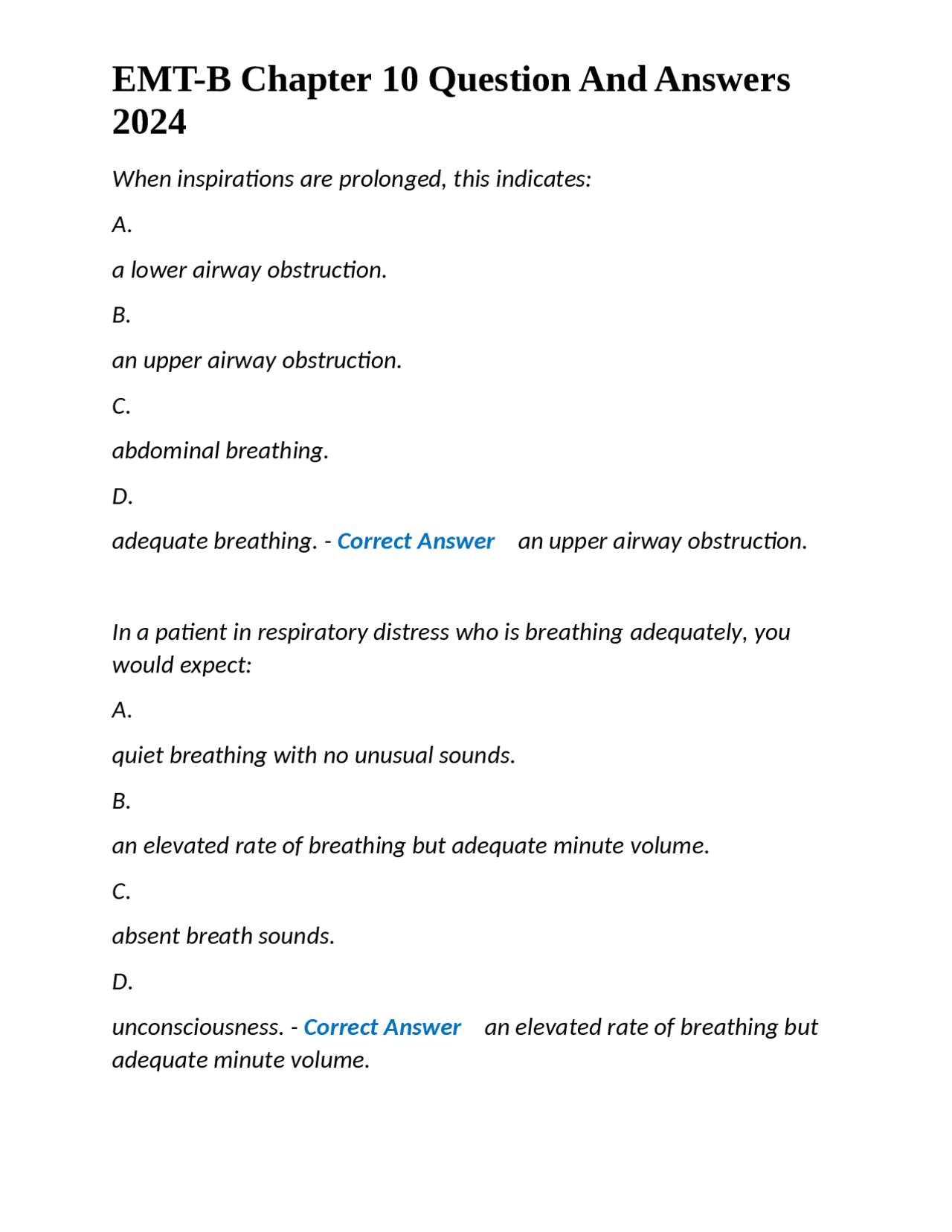 EMT-B Chapter 10 Question And Answers 2024

When inspirations are prolonged, this indicates:

A.

a lower airway obstruction.

B.

an upper airway obstruction.

C.

abdominal breathing.

D.

adequate breathing. - Correct Answer an upper airway obstruction.

In a patient in respiratory distress who is breathing adequately, you would expect:

A.

quiet breathing with no unusual sounds.

B.

an elevated rate of breathing but adequate minute volume.

C.

absent breath sounds.

D.

unconsciousness. - Correct Answer an elevated rate of breathing but adequate minute volume.